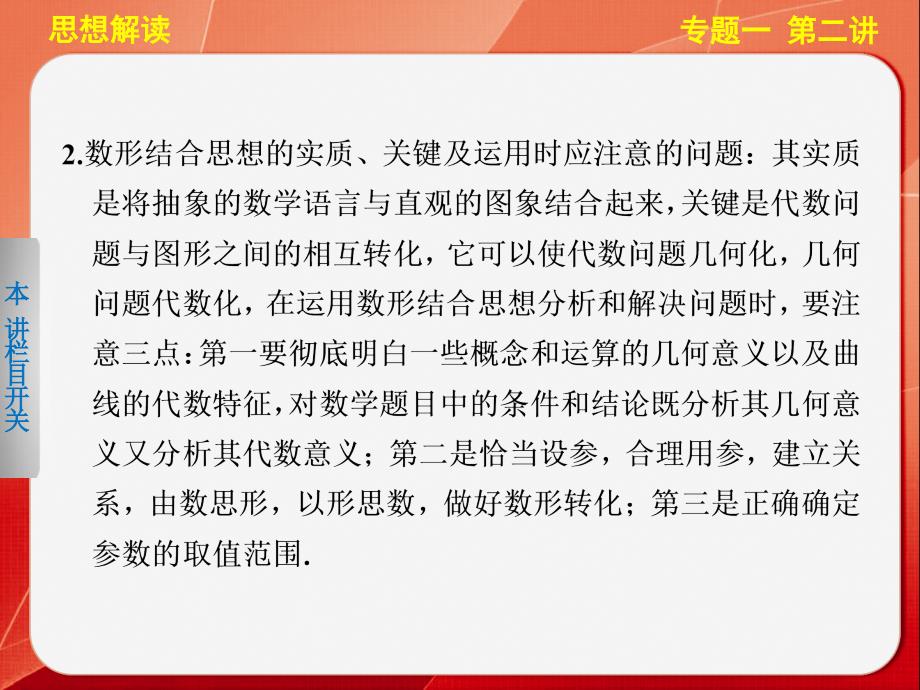 思想解读

专题一 第二讲

本讲栏目开关

2.数形结合思想的实质、关键及运用时应注意的问题：其实质是将抽象的数学语言与直观的图象结合起来，关键是代数问题与图形之间的相互转化，它可以使代数问题几何化，几何问题代数化，在运用数形结合思想分析和解决问题时，要注意三点：第一要彻底明白一些概念和运算的几何意义以及曲线的代数特征，对数学题目中的条件和结论既分析其几何意义又分析其代数意义；第二是恰当设参，合理用参，建立关系，由数思形，以形思数，做好数形转化；第三是正确确定参数的取值范围.